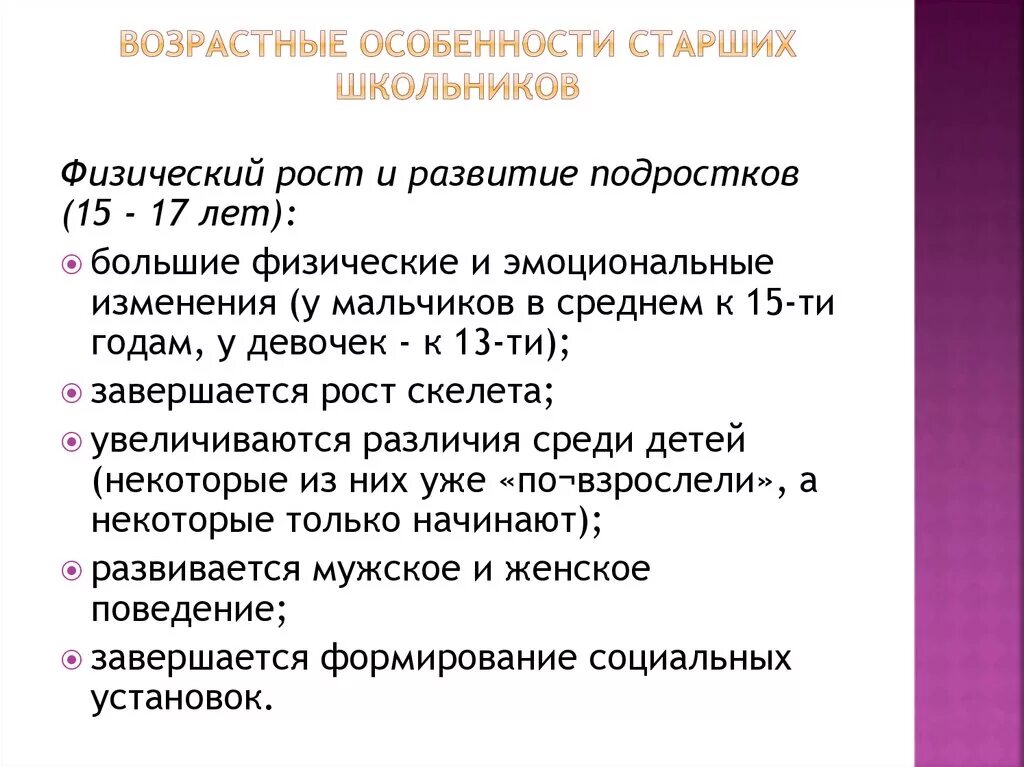 ВОЗРАСТНЫЕ ОСОБЕННОСТИ СТАРШИХ ШКОЛЬНИКОВ

Физический рост и развитие подростков (15 - 17 лет):

большие физические и эмоциональные изменения (у мальчиков в среднем к 15-ти годам, у девочек - к 13-ти);

завершается рост скелета;

увеличиваются различия среди детей (некоторые из них уже «по¬взрослели», а некоторые только начинают);

развивается мужское и женское поведение;

завершается формирование социальных установок.